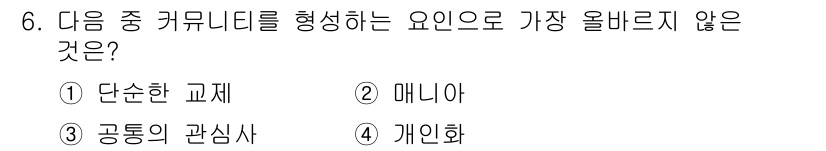 6. 다음 중 커뮤니티를 형성하는 요인으로 가장 올바르지 않은 것은?

① 단순한 교제
② 매니아
③ 공통의 관심사
④ 개인화